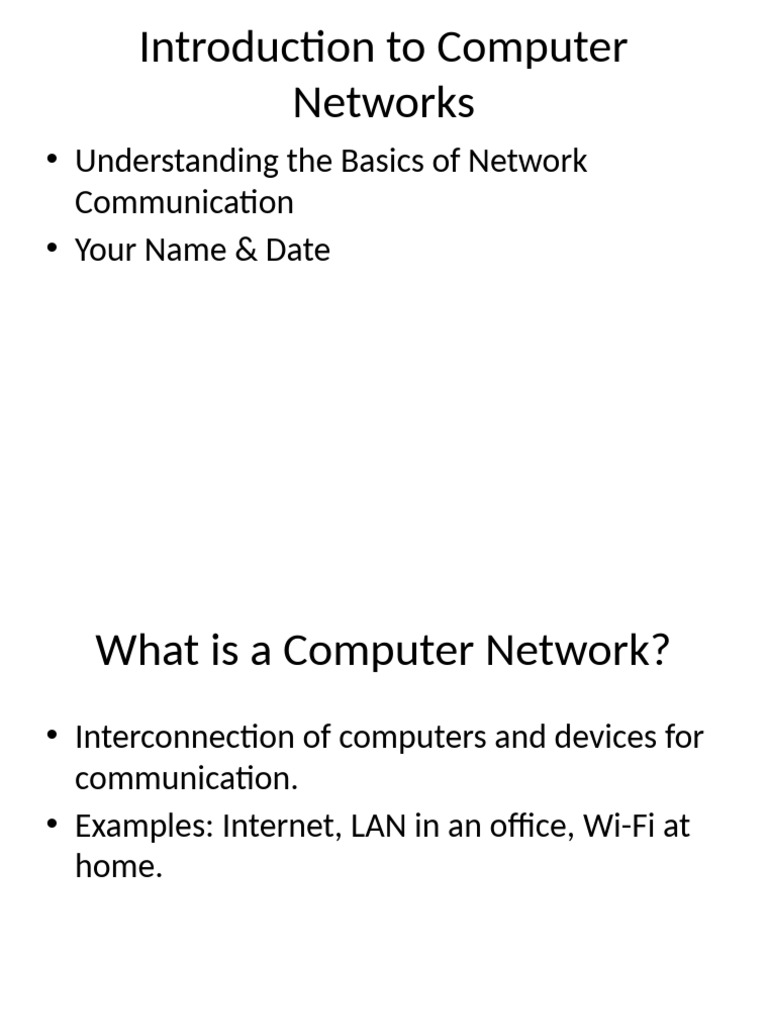 Introduction to Computer Networks

• Understanding the Basics of Network Communication
• Your Name & Date

What is a Computer Network?

• Interconnection of computers and devices for communication.
• Examples: Internet, LAN in an office, Wi-Fi at home.